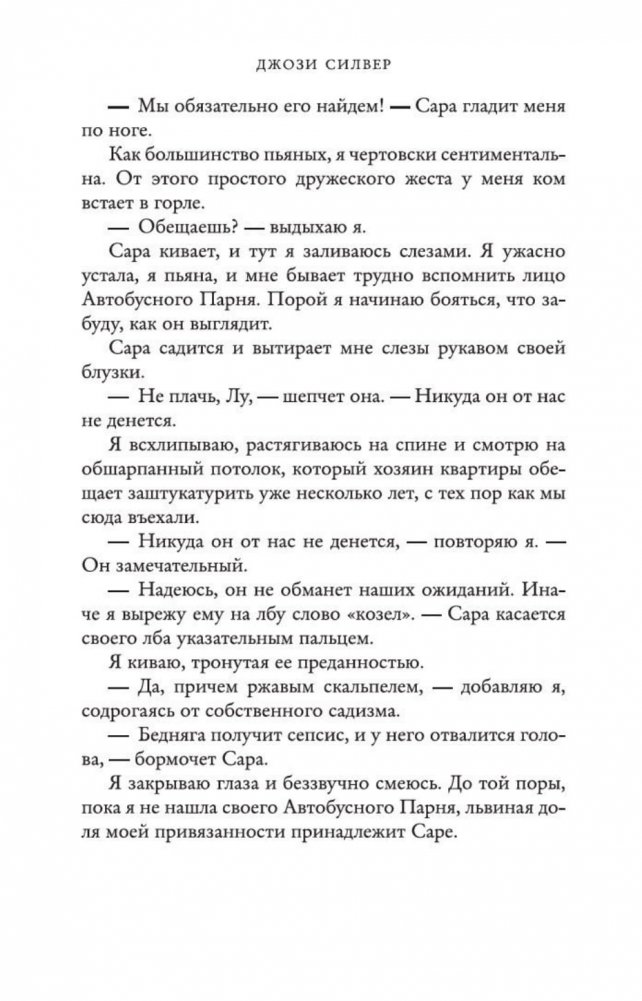 ДЖОЗИ СИЛВЕР

— Мы обязательно его найдем! — Сара гладит меня по ноге.

Как большинство пьяных, я чертовски сентиментальна. От этого простого дружеского жеста у меня ком встает в горле.

— Обещаешь? — выдыхаю я.

Сара кивает, и тут я заливаюсь слезами. Я ужасно устала, я пьяна, и мне бывает трудно вспомнить лицо Автобусного Парня. Порой я начинаю бояться, что забуду, как он выглядит.

Сара садится и вытирает мне слезы рукавом своей блузки.

— Не плачь, Лу, — шепчет она. — Никуда он от нас не денется.

Я всхлипываю, растягиваюсь на спине и смотрю на обшарпанный потолок, который хозяин квартиры обещает заштукатурить уже несколько лет, с тех пор как мы сюда въехали.

— Никуда он от нас не денется, — повторяю я. — Он замечательный.

— Надеюсь, он не обманет наших ожиданий. Иначе я вырежу ему на лбу слово «козел». — Сара касается своего лба указательным пальцем.

Я киваю, тронутая ее преданностью.

— Да, причем ржавым скальпелем, — добавляю я, содрогаясь от собственного садизма.

— Бедняга получит сепсис, и у него отвалится голова, — бормочет Сара.

Я закрываю глаза и беззвучно смеюсь. До той поры, пока я не нашла своего Автобусного Парня, львиная доля моей привязанности принадлежит Саре.